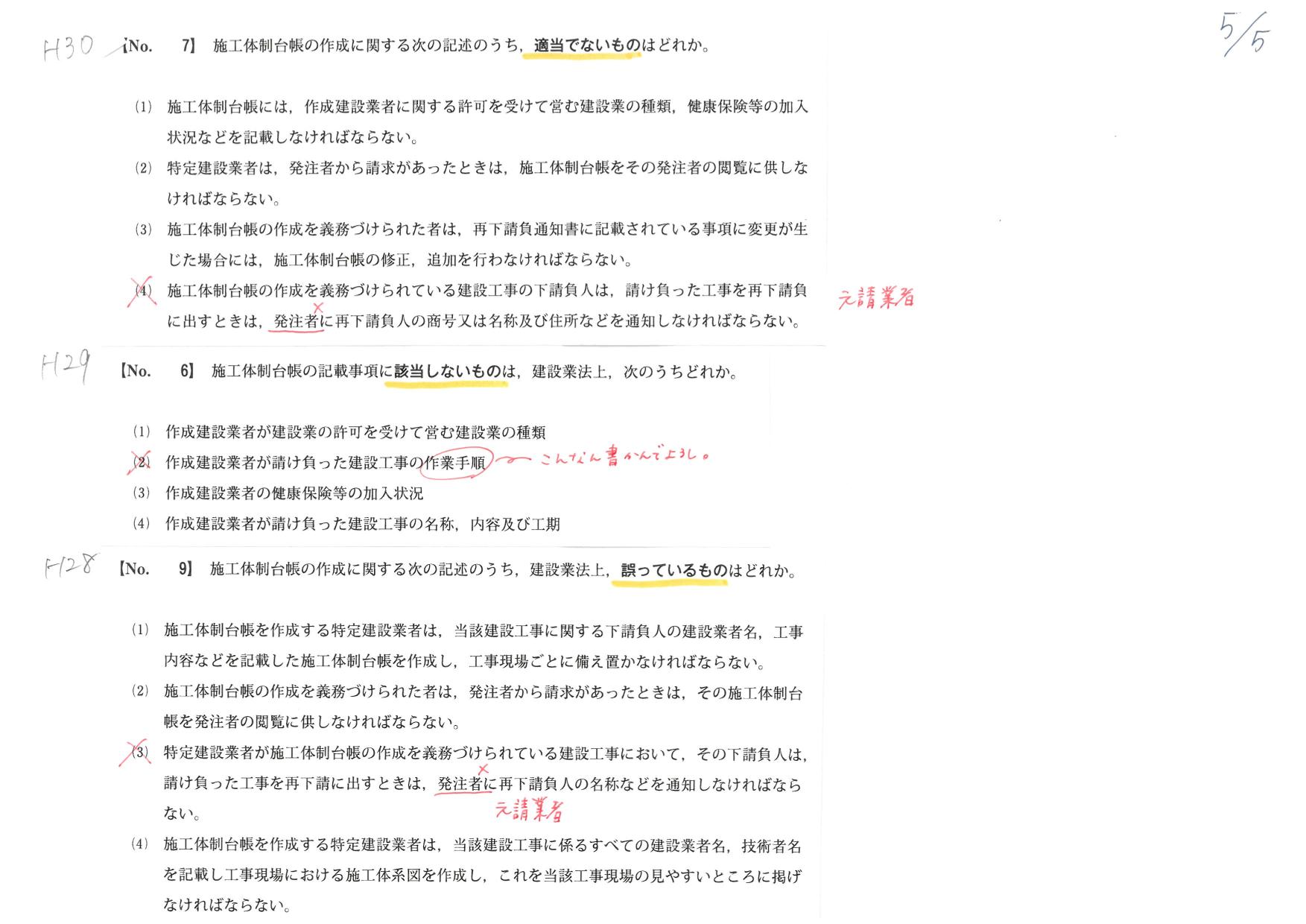 H30 【No. 7】 施工体制台帳の作成に関する次の記述のうち，適当でないものはどれか。

5/5

(1) 施工体制台帳には，作成建設業者に関する許可を受けて営む建設業の種類，健康保険等の加入状況などを記載しなければならない。

(2) 特定建設業者は，発注者から請求があったときは，施工体制台帳をその発注者の閲覧に供しなければならない。

(3) 施工体制台帳の作成を義務づけられた者は，再下請負通知書に記載されている事項に変更が生じた場合には，施工体制台帳の修正，追加を行わなければならない。

(4) 施工体制台帳の作成を義務づけられている建設工事の下請負人は，請け負った工事を再下請負に出すときは，発注者に再下請負人の商号又は名称及び住所などを通知しなければならない。

元請業者

H29 【No. 6】 施工体制台帳の記載事項に該当しないものは，建設業法上，次のうちどれか。

(1) 作成建設業者が建設業の許可を受けて営む建設業の種類

(2) 作成建設業者が請け負った建設工事の作業手順 こんなん書かんでよろし。

(3) 作成建設業者の健康保険等の加入状況

(4) 作成建設業者が請け負った建設工事の名称，内容及び工期

H28 【No. 9】 施工体制台帳の作成に関する次の記述のうち，建設業法上，誤っているものはどれか。

(1) 施工体制台帳を作成する特定建設業者は，当該建設工事に関する下請負人の建設業者名，工事内容などを記載した施工体制台帳を作成し，工事現場ごとに備え置かなければならない。

(2) 施工体制台帳の作成を義務づけられた者は，発注者から請求があったときは，その施工体制台帳を発注者の閲覧に供しなければならない。

(3) 特定建設業者が施工体制台帳の作成を義務づけられている建設工事において，その下請負人は，請け負った工事を再下請に出すときは，発注者に再下請負人の名称などを通知しなければならない。

元請業者

(4) 施工体制台帳を作成する特定建設業者は，当該建設工事に係るすべての建設業者名，技術者名を記載し工事現場における施工体系図を作成し，これを当該工事現場の見やすいところに掲げなければならない。